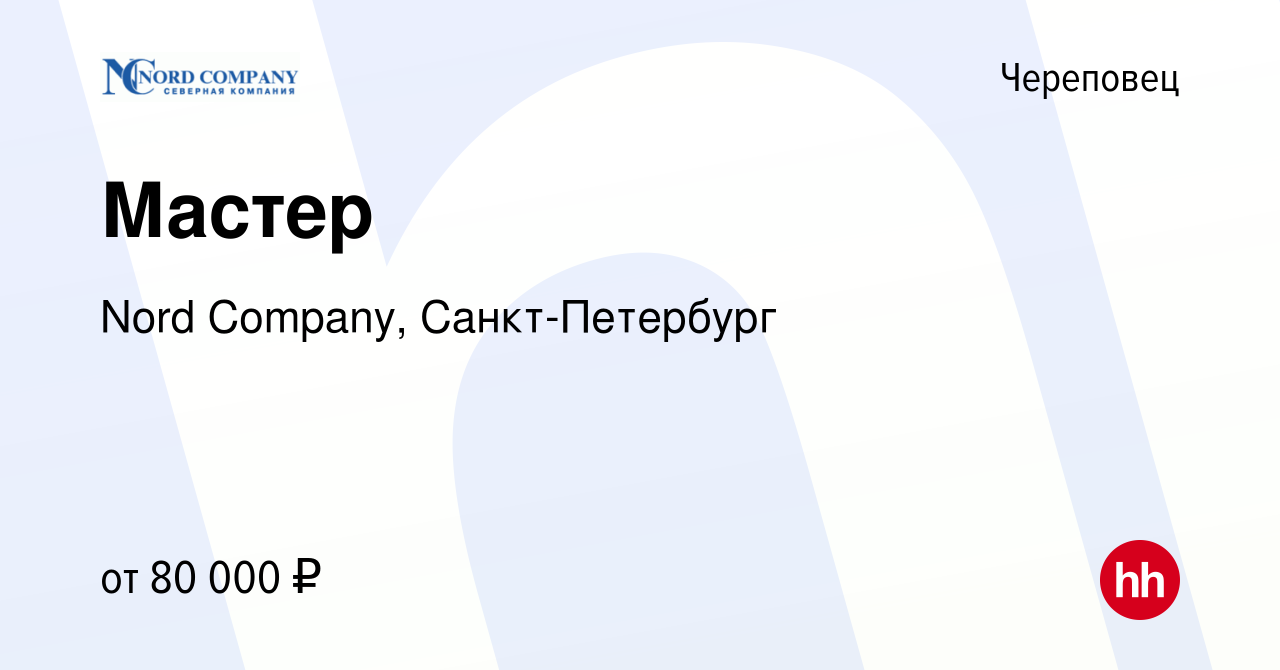 NORD COMPANY
СЕВЕРНАЯ КОМПАНИЯ

Череповец

Мастер

Nord Company, Санкт-Петербург

от 80 000 ₽

hh